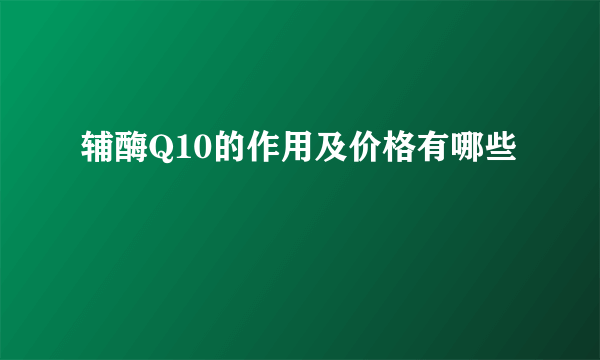 辅酶Q10的作用及价格有哪些